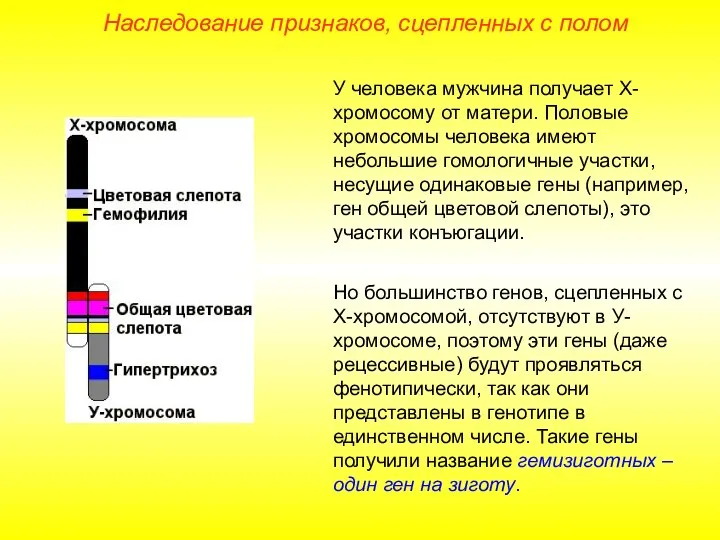 Наследование признаков, сцепленных с полом

Х-хромосома
Цветовая слепота
Гемофилия
Общая цветовая слепота
Гипертрихоз
У-хромосома

У человека мужчина получает Х-хромосому от матери. Половые хромосомы человека имеют небольшие гомологичные участки, несущие одинаковые гены (например, ген общей цветовой слепоты), это участки конъюгации.

Но большинство генов, сцепленных с Х-хромосомой, отсутствуют в У-хромосоме, поэтому эти гены (даже рецессивные) будут проявляться фенотипически, так как они представлены в генотипе в единственном числе. Такие гены получили название гемизиготных – один ген на зиготу.